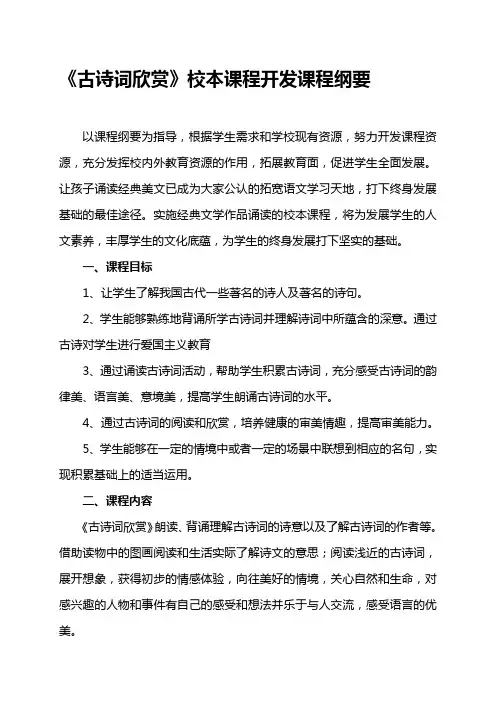 《古诗词欣赏》校本课程开发课程纲要

以课程纲要为指导，根据学生需求和学校现有资源，努力开发课程资源，充分发挥校内外教育资源的作用，拓展教育面，促进学生全面发展。让孩子诵读经典美文已成为大家公认的拓宽语文学习天地，打下终身发展基础的最佳途径。实施经典文学作品诵读的校本课程，将为发展学生的人文素养，丰厚学生的文化底蕴，为学生的终身发展打下坚实的基础。

一、课程目标

1、让学生了解我国古代一些著名的诗人及著名的诗句。

2、学生能够熟练地背诵所学古诗词并理解诗词中所蕴含的深意。通过古诗对学生进行爱国主义教育

3、通过诵读古诗词活动，帮助学生积累古诗词，充分感受古诗词的韵律美、语言美、意境美，提高学生朗诵古诗词的水平。

4、通过古诗词的阅读和欣赏，培养健康的审美情趣，提高审美能力。

5、学生能够在一定的情境中或者一定的场景中联想到相应的名句，实现积累基础上的适当运用。

二、课程内容

《古诗词欣赏》朗读、背诵理解古诗词的诗意以及了解古诗词的作者等。借助读物中的图画阅读和生活实际了解诗文的意思；阅读浅近的古诗词，展开想象，获得初步的情感体验，向往美好的情境，关心自然和生命，对感兴趣的人物和事件有自己的感受和想法并乐于与人交流，感受语言的优美。